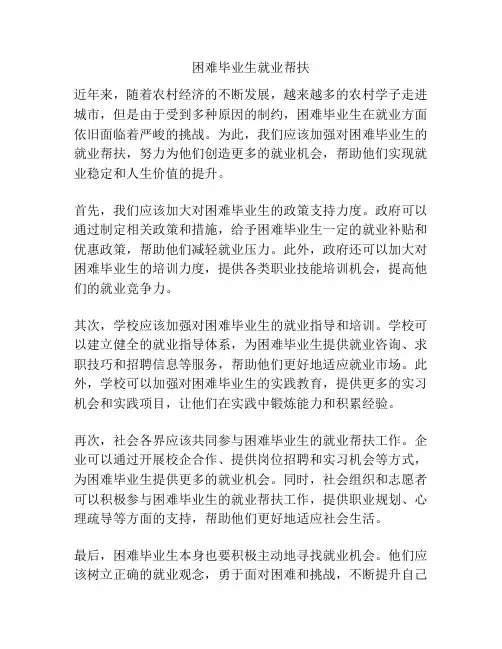 困难毕业生就业帮扶

近年来，随着农村经济的不断发展，越来越多的农村学子走进城市，但是由于受到多种原因的制约，困难毕业生在就业方面依旧面临着严峻的挑战。为此，我们应该加强对困难毕业生的就业帮扶，努力为他们创造更多的就业机会，帮助他们实现就业稳定和人生价值的提升。

首先，我们应该加大对困难毕业生的政策支持力度。政府可以通过制定相关政策和措施，给予困难毕业生一定的就业补贴和优惠政策，帮助他们减轻就业压力。此外，政府还可以加大对困难毕业生的培训力度，提供各类职业技能培训机会，提高他们的就业竞争力。

其次，学校应该加强对困难毕业生的就业指导和培训。学校可以建立健全的就业指导体系，为困难毕业生提供就业咨询、求职技巧和招聘信息等服务，帮助他们更好地适应就业市场。此外，学校可以加强对困难毕业生的实践教育，提供更多的实习机会和实践项目，让他们在实践中锻炼能力和积累经验。

再次，社会各界应该共同参与困难毕业生的就业帮扶工作。企业可以通过开展校企合作、提供岗位招聘和实习机会等方式，为困难毕业生提供更多的就业机会。同时，社会组织和志愿者可以积极参与困难毕业生的就业帮扶工作，提供职业规划、心理疏导等方面的支持，帮助他们更好地适应社会生活。

最后，困难毕业生本身也要积极主动地寻找就业机会。他们应该树立正确的就业观念，勇于面对困难和挑战，不断提升自己